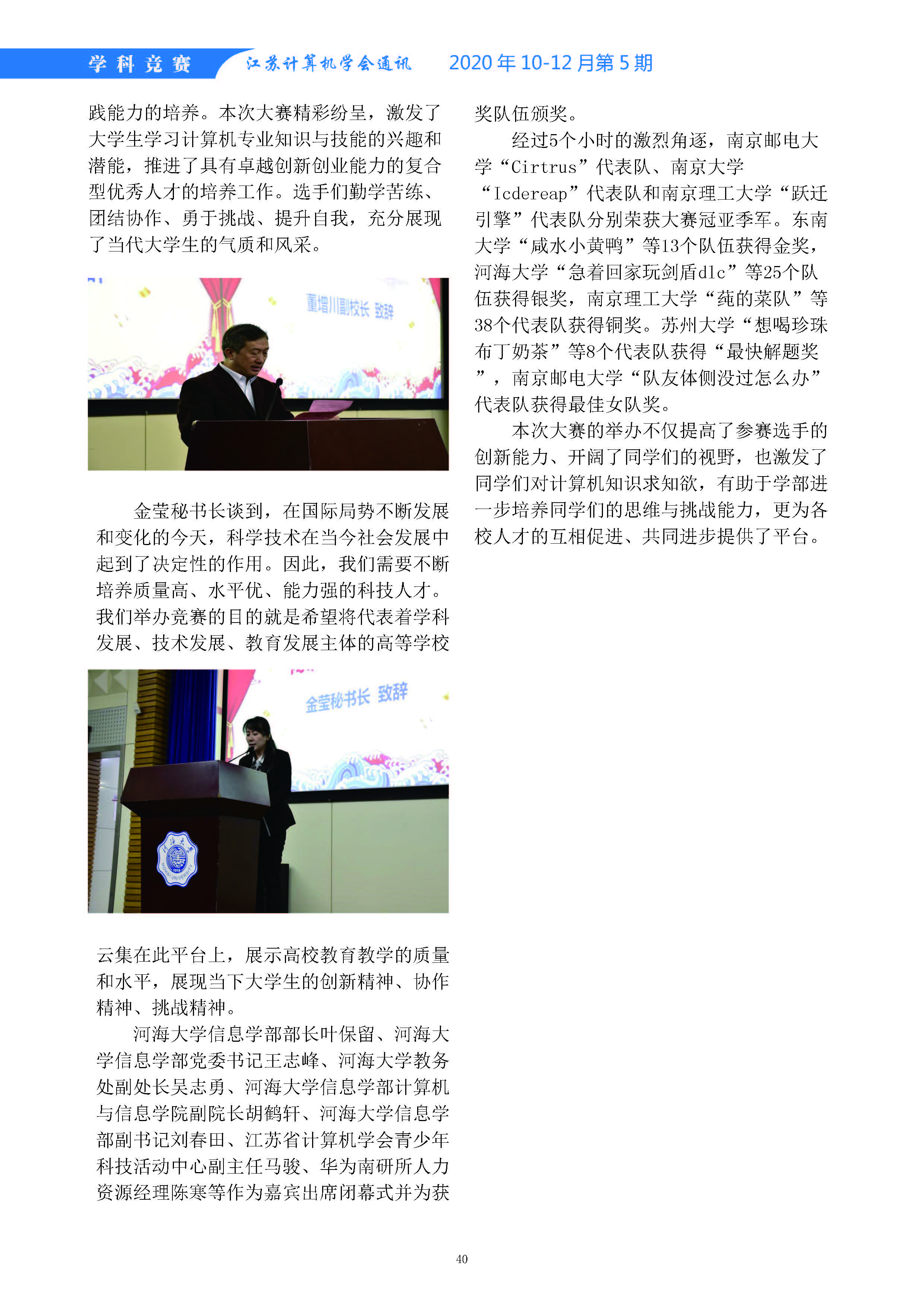 学科竞赛 江苏计算机学会通讯 2020年10-12月第5期

践能力的培养。本次大赛精彩纷呈，激发了大学生学习计算机专业知识与技能的兴趣和潜能，推进了具有卓越创新创业能力的复合型优秀人才的培养工作。选手们勤学苦练、团结协作、勇于挑战、提升自我，充分展现了当代大学生的气质和风采。

董增川副校长 致辞

金莹秘书长谈到，在国际局势不断发展和变化的今天，科学技术在当今社会发展中起到了决定性的作用。因此，我们需要不断培养质量高、水平优、能力强的科技人才。我们举办竞赛的目的就是希望将代表着学科发展、技术发展、教育发展主体的高等学校

金莹秘书长 致辞

云集在此平台上，展示高校教育教学的质量和水平，展现当下大学生的创新精神、协作精神、挑战精神。

河海大学信息学部部长叶保留、河海大学信息学部党委书记王志峰、河海大学教务处副处长吴志勇、河海大学信息学部计算机与信息学院副院长胡鹤轩、河海大学信息学部副书记刘春田、江苏省计算机学会青少年科技活动中心副主任马骏、华为南研所人力资源经理陈寒等作为嘉宾出席闭幕式并为获奖队伍颁奖。

经过5个小时的激烈角逐，南京邮电大学“Cirtrus”代表队、南京大学“Icdereap”代表队和南京理工大学“跃迁引擎”代表队分别荣获大赛冠亚季军。东南大学“咸水小黄鸭”等13个队伍获得金奖，河海大学“急着回家玩剑盾dlc”等25个队伍获得银奖，南京理工大学“莼的菜队”等38个代表队获得铜奖。苏州大学“想喝珍珠布丁奶茶”等8个代表队获得“最快解题奖”，南京邮电大学“队友体侧没过怎么办”代表队获得最佳女队奖。

本次大赛的举办不仅提高了参赛选手的创新能力、开阔了同学们的视野，也激发了同学们对计算机知识求知欲，有助于学部进一步培养同学们的思维与挑战能力，更为各校人才的互相促进、共同进步提供了平台。

40